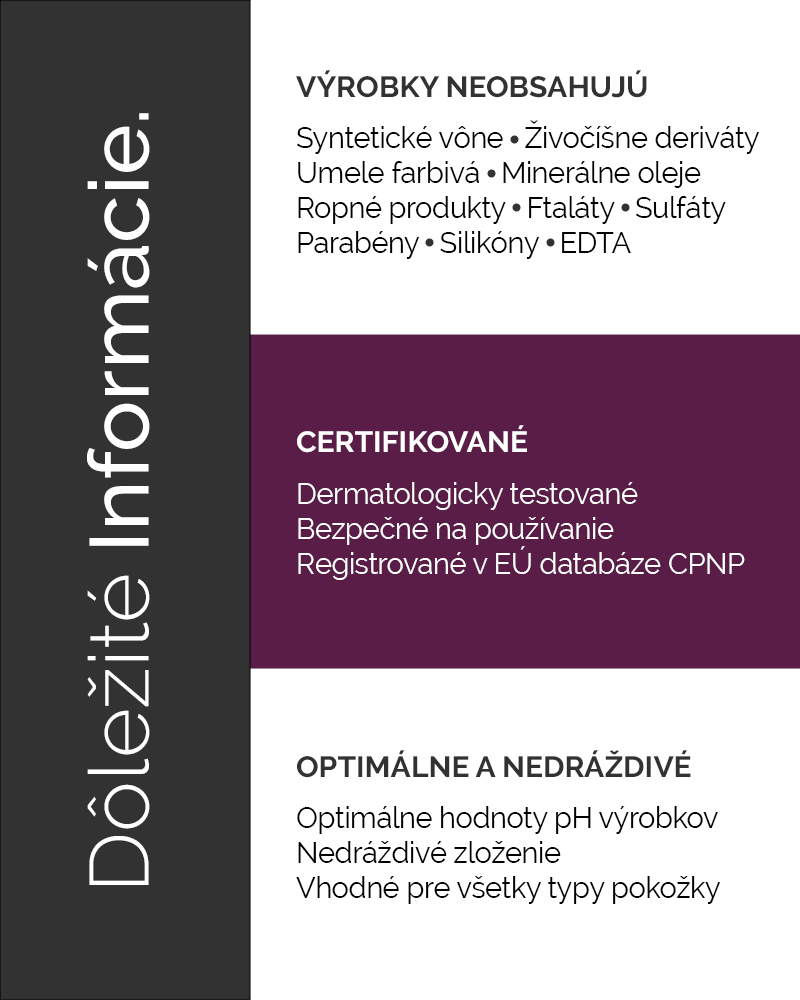 Dôležité Informácie.

VÝROBKY NEOBSAHUJÚ

Syntetické vône • Živočíšne deriváty Umele farbivá • Minerálne oleje Ropné produkty • Ftaláty • Sulfáty Parabény • Silikóny • EDTA

CERTIFIKOVANÉ

Dermatologicky testované
Bezpečné na používanie
Registrované v EÚ databáze CPNP

OPTIMÁLNE A NEDRÁŽDIVÉ

Optimálne hodnoty pH výrobkov
Nedráždivé zloženie
Vhodné pre všetky typy pokožky